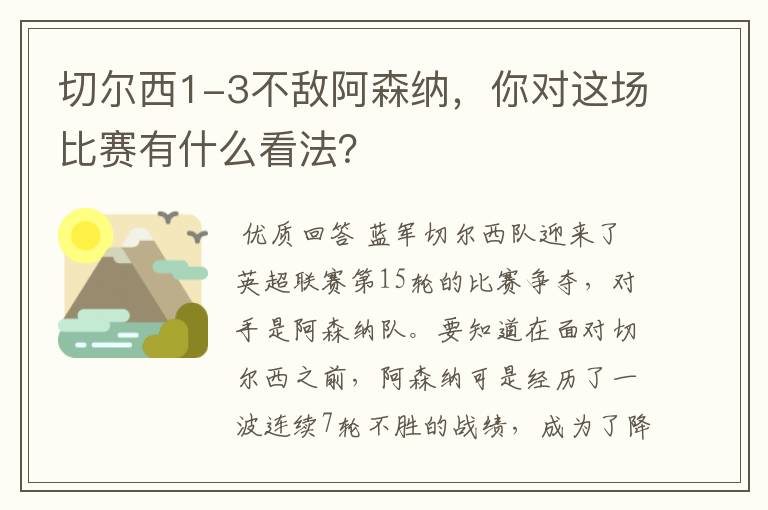 切尔西1-3不敌阿森纳，你对这场比赛有什么看法?

优质回答 蓝军切尔西队迎来了英超联赛第15轮的比赛争夺，对手是阿森纳队。要知道在面对切尔西之前，阿森纳可是经历了一波连续7轮不胜的战绩，成为了降